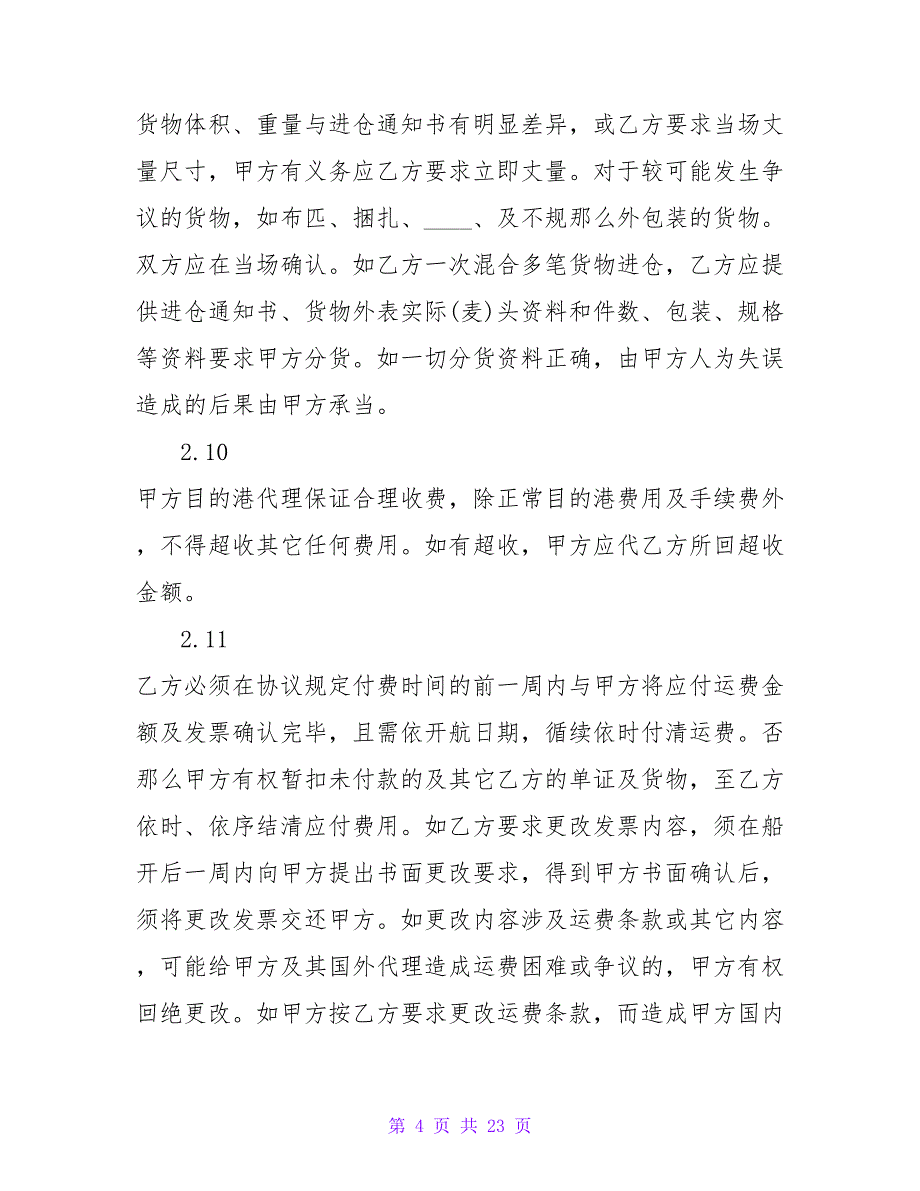 货物体积、重量与进仓通知书有明显差异，或乙方要求当场丈量尺寸，甲方有义务应乙方要求立即丈量。对于较可能发生争议的货物，如布匹、捆扎、____、及不规那么外包装的货物。双方应在当场确认。如乙方一次混合多笔货物进仓，乙方应提供进仓通知书、货物外表实际(麦)头资料和件数、包装、规格等资料要求甲方分货。如一切分货资料正确，由甲方人为失误造成的后果由甲方承当。

2.10

甲方目的港代理保证合理收费，除正常目的港费用及手续费外，不得超收其它任何费用。如有超收，甲方应代乙方所回超收金额。

2.11

乙方必须在协议规定付费时间的前一周内与甲方将应付运费金额及发票确认完毕，且需依开航日期，循续依时付清运费。否那么甲方有权暂扣未付款的及其它乙方的单证及货物，至乙方依时、依序结清应付费用。如乙方要求更改发票内容，须在船开后一周内向甲方提出书面更改要求，得到甲方书面确认后，须将更改发票交还甲方。如更改内容涉及运费条款或其它内容，可能给甲方及其国外代理造成运费困难或争议的，甲方有权回绝更改。如甲方按乙方要求更改运费条款，而造成甲方国内

第 4 页 共 23 页